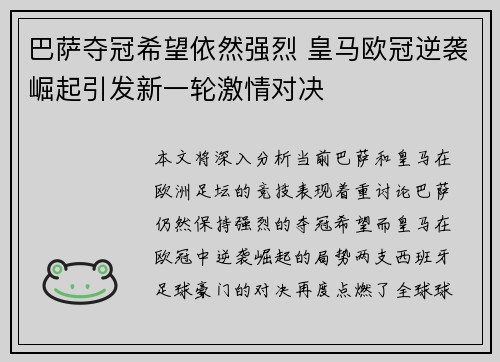 巴萨夺冠希望依然强烈 皇马欧冠逆袭崛起引发新一轮激情对决

本文将深入分析当前巴萨和皇马在欧洲足坛的竞技表现着重讨论巴萨仍然保持强烈的夺冠希望而皇马在欧冠中逆袭崛起的局势两支西班牙足球豪门的对决再度点燃了全球球